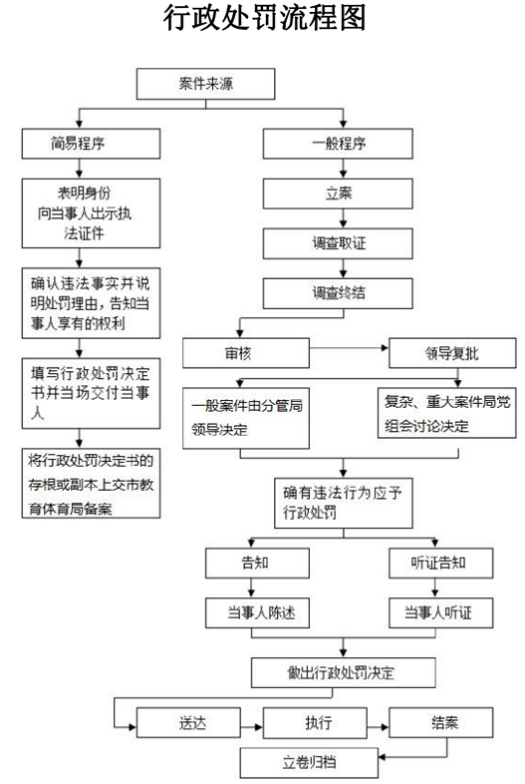 行政处罚流程图

案件来源

简易程序

表明身份
向当事人出示执法证件

确认违法事实并说明处罚理由，告知当事人享有的权利

填写行政处罚决定书并当场交付当事人

将行政处罚决定书的存根或副本上交市教育体育局备案

一般程序

立案

调查取证

调查终结

审核

领导复批

一般案件由分管局领导决定

复杂、重大案件局党组会讨论决定

确有违法行为应予行政处罚

告知

听证告知

当事人陈述

当事人听证

做出行政处罚决定

送达

执行

结案

立卷归档